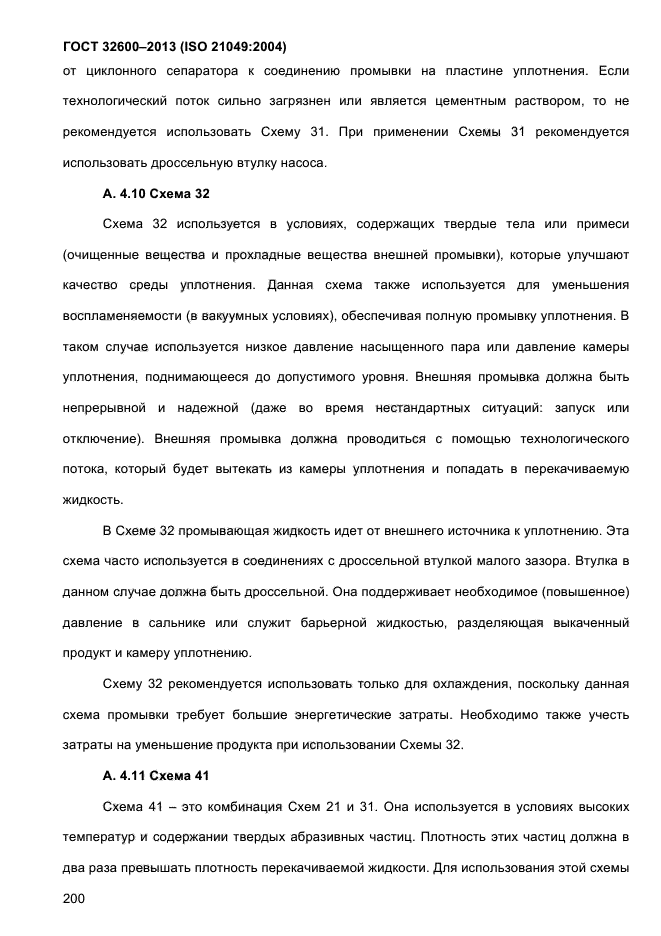 ГОСТ 32600–2013 (ISO 21049:2004)

от циклонного сепаратора к соединению промывки на пластине уплотнения. Если технологический поток сильно загрязнен или является цементным раствором, то не рекомендуется использовать Схему 31. При применении Схемы 31 рекомендуется использовать дроссельную втулку насоса.

А. 4.10 Схема 32

Схема 32 используется в условиях, содержащих твердые тела или примеси (очищенные вещества и прохладные вещества внешней промывки), которые улучшают качество среды уплотнения. Данная схема также используется для уменьшения воспламеняемости (в вакуумных условиях), обеспечивая полную промывку уплотнения. В таком случае используется низкое давление насыщенного пара или давление камеры уплотнения, поднимающееся до допустимого уровня. Внешняя промывка должна быть непрерывной и надежной (даже во время нестандартных ситуаций: запуск или отключение). Внешняя промывка должна проводиться с помощью технологического потока, который будет вытекать из камеры уплотнения и попадать в перекачиваемую жидкость.

В Схеме 32 промывающая жидкость идет от внешнего источника к уплотнению. Эта схема часто используется в соединениях с дроссельной втулкой малого зазора. Втулка в данном случае должна быть дроссельной. Она поддерживает необходимое (повышенное) давление в сальнике или служит барьерной жидкостью, разделяющая выкаченный продукт и камеру уплотнению.

Схему 32 рекомендуется использовать только для охлаждения, поскольку данная схема промывки требует большие энергетические затраты. Необходимо также учесть затраты на уменьшение продукта при использовании Схемы 32.

А. 4.11 Схема 41

Схема 41 – это комбинация Схем 21 и 31. Она используется в условиях высоких температур и содержании твердых абразивных частиц. Плотность этих частиц должна в два раза превышать плотность перекачиваемой жидкости. Для использования этой схемы

200